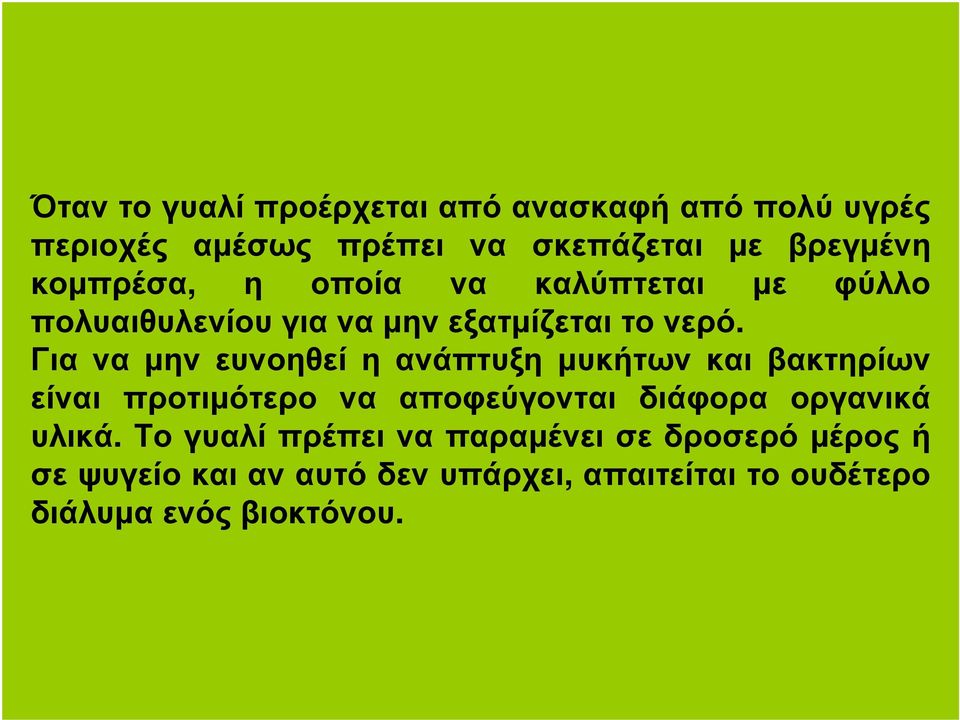 Όταν το γυαλί προέρχεται από ανασκαφή από πολύ υγρές περιοχές αμέσως πρέπει να σκεπάζεται με βρεγμένη κομπρέσα, η οποία να καλύπτεται με φύλλο πολυαιθυλενίου για να μην εξατμίζεται το νερό.
Για να μην ευνοηθεί η ανάπτυξη μυκήτων και βακτηρίων είναι προτιμότερο να αποφεύγονται διάφορα οργανικά υλικά. Το γυαλί πρέπει να παραμένει σε δροσερό μέρος ή σε ψυγείο και αν αυτό δεν υπάρχει, απαιτείται το ουδέτερο διάλυμα ενός βιοκτόνου.